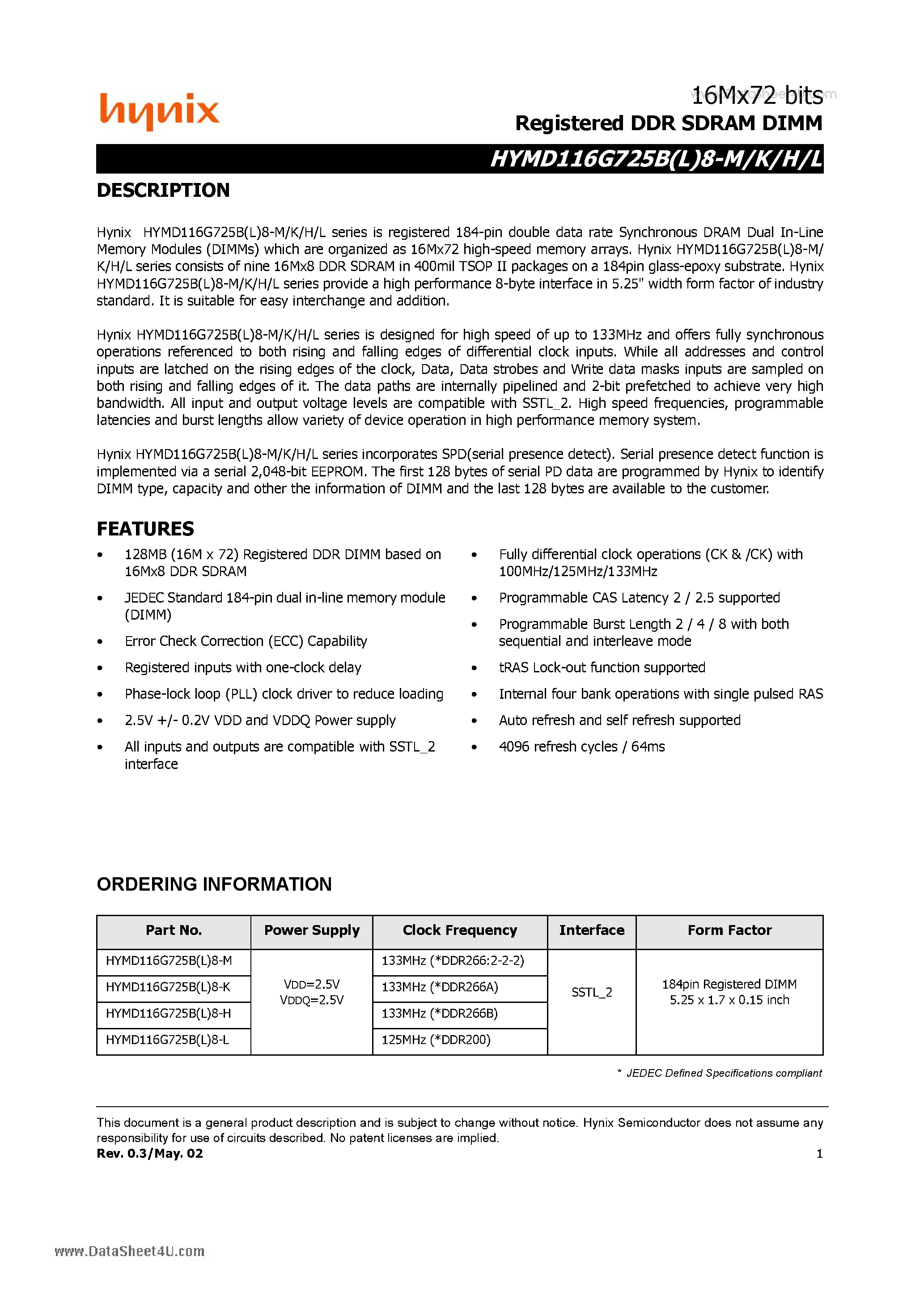 hynix

16Mx72 bits
Registered DDR SDRAM DIMM
HYMD116G725B(L)8-M/K/H/L

DESCRIPTION

Hynix HYMD116G725B(L)8-M/K/H/L series is registered 184-pin double data rate Synchronous DRAM Dual In-Line Memory Modules (DIMMs) which are organized as 16Mx72 high-speed memory arrays. Hynix HYMD116G725B(L)8-M/K/H/L series consists of nine 16Mx8 DDR SDRAM in 400mil TSOP II packages on a 184pin glass-epoxy substrate. Hynix HYMD116G725B(L)8-M/K/H/L series provide a high performance 8-byte interface in 5.25" width form factor of industry standard. It is suitable for easy interchange and addition.

Hynix HYMD116G725B(L)8-M/K/H/L series is designed for high speed of up to 133MHz and offers fully synchronous operations referenced to both rising and falling edges of differential clock inputs. While all addresses and control inputs are latched on the rising edges of the clock, Data, Data strobes and Write data masks inputs are sampled on both rising and falling edges of it. The data paths are internally pipelined and 2-bit prefetched to achieve very high bandwidth. All input and output voltage levels are compatible with SSTL_2. High speed frequencies, programmable latencies and burst lengths allow variety of device operation in high performance memory system.

Hynix HYMD116G725B(L)8-M/K/H/L series incorporates SPD(serial presence detect). Serial presence detect function is implemented via a serial 2,048-bit EEPROM. The first 128 bytes of serial PD data are programmed by Hynix to identify DIMM type, capacity and other the information of DIMM and the last 128 bytes are available to the customer.

FEATURES

• 128MB (16M x 72) Registered DDR DIMM based on 16Mx8 DDR SDRAM
• JEDEC Standard 184-pin dual in-line memory module (DIMM)
• Error Check Correction (ECC) Capability
• Registered inputs with one-clock delay
• Phase-lock loop (PLL) clock driver to reduce loading
• 2.5V +/- 0.2V VDD and VDDQ Power supply
• All inputs and outputs are compatible with SSTL_2 interface

• Fully differential clock operations (CK & /CK) with 100MHz/125MHz/133MHz
• Programmable CAS Latency 2 / 2.5 supported
• Programmable Burst Length 2 / 4 / 8 with both sequential and interleave mode
• tRAS Lock-out function supported
• Internal four bank operations with single pulsed RAS
• Auto refresh and self refresh supported
• 4096 refresh cycles / 64ms

ORDERING INFORMATION

| Part No. | Power Supply | Clock Frequency | Interface | Form Factor |
|---|---|---|---|---|
| HYMD116G725B(L)8-M | VDD=2.5V VDDQ=2.5V | 133MHz (*DDR266:2-2-2) | SSTL_2 | 184pin Registered DIMM 5.25 x 1.7 x 0.15 inch |
| HYMD116G725B(L)8-K | | 133MHz (*DDR266A) | | |
| HYMD116G725B(L)8-H | | 133MHz (*DDR266B) | | |
| HYMD116G725B(L)8-L | | 125MHz (*DDR200) | | |

* JEDEC Defined Specifications compliant

This document is a general product description and is subject to change without notice. Hynix Semiconductor does not assume any responsibility for use of circuits described. No patent licenses are implied.
Rev. 0.3/May. 02 1

www.DataSheet4U.com